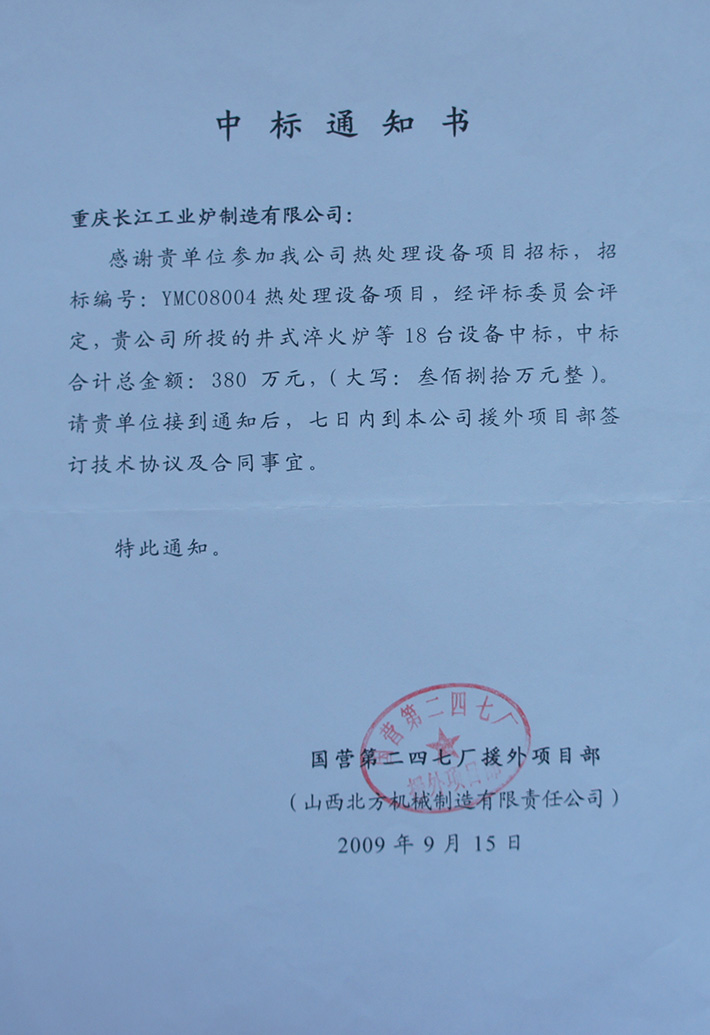 中标通知书

重庆长江工业炉制造有限公司：

感谢贵单位参加我公司热处理设备项目招标，招标编号：YMC08004 热处理设备项目，经评标委员会评定，贵公司所投的井式淬火炉等 18 台设备中标，中标合计总金额：380 万元，（大写：叁佰捌拾万元整）。请贵单位接到通知后，七日内到本公司援外项目部签订技术协议及合同事宜。

特此通知。

国营第二四七厂
援外项目部

国营第二四七厂援外项目部
（山西北方机械制造有限责任公司）
2009 年 9 月 15 日